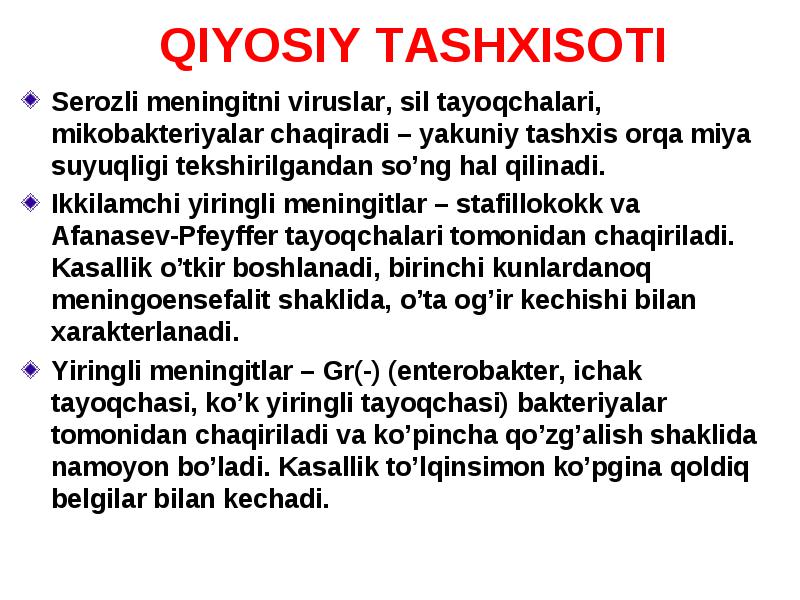 QIYOSIY TASHXISOTI

Serozli meningitni viruslar, sil tayoqchalari, mikobakteriyalar chaqiradi – yakuniy tashxis orqa miya suyuqligi tekshirilgandan so’ng hal qilinadi.

Ikkilamchi yiringli meningitlar – stafillokokk va Afanasev-Pfeyffer tayoqchalari tomonidan chaqiriladi. Kasallik o’tkir boshlanadi, birinchi kunlardanoq meningoensefalit shaklida, o’ta og’ir kechishi bilan xarakterlanadi.

Yiringli meningitlar – Gr(-) (enterobakter, ichak tayoqchasi, ko’k yiringli tayoqchasi) bakteriyalar tomonidan chaqiriladi va ko’pincha qo’zg’alish shaklida namoyon bo’ladi. Kasallik to’lqinsimon ko’pgina qoldiq belgilar bilan kechadi.